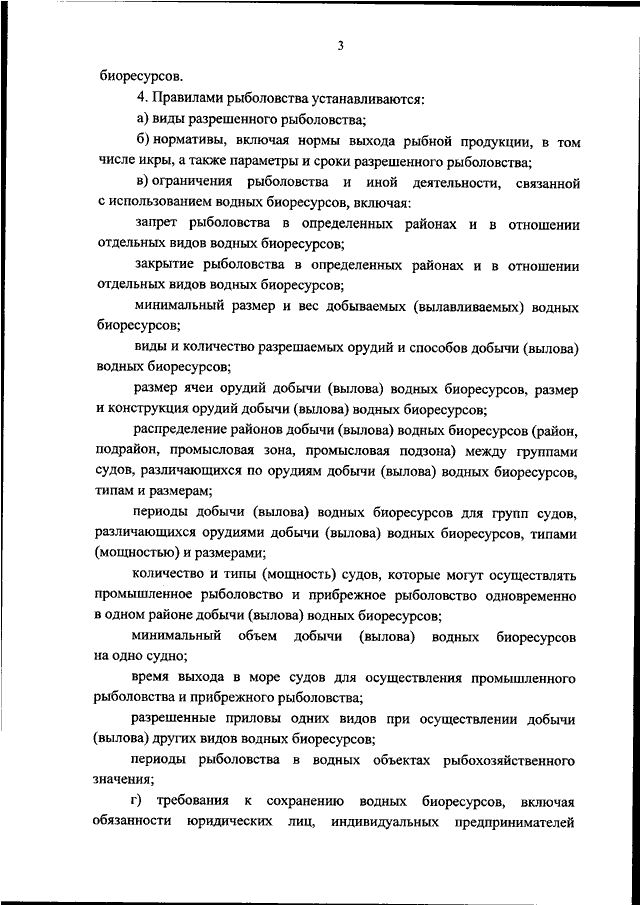 3

биоресурсов.

4. Правилами рыболовства устанавливаются:

а) виды разрешенного рыболовства;

б) нормативы, включая нормы выхода рыбной продукции, в том числе икры, а также параметры и сроки разрешенного рыболовства;

в) ограничения рыболовства и иной деятельности, связанной с использованием водных биоресурсов, включая:

запрет рыболовства в определенных районах и в отношении отдельных видов водных биоресурсов;

закрытие рыболовства в определенных районах и в отношении отдельных видов водных биоресурсов;

минимальный размер и вес добываемых (вылавливаемых) водных биоресурсов;

виды и количество разрешаемых орудий и способов добычи (вылова) водных биоресурсов;

размер ячеи орудий добычи (вылова) водных биоресурсов, размер и конструкция орудий добычи (вылова) водных биоресурсов;

распределение районов добычи (вылова) водных биоресурсов (район, подрайон, промысловая зона, промысловая подзона) между группами судов, различающихся по орудиям добычи (вылова) водных биоресурсов, типам и размерам;

периоды добычи (вылова) водных биоресурсов для групп судов, различающихся орудиями добычи (вылова) водных биоресурсов, типами (мощностью) и размерами;

количество и типы (мощность) судов, которые могут осуществлять промышленное рыболовство и прибрежное рыболовство одновременно в одном районе добычи (вылова) водных биоресурсов;

минимальный объем добычи (вылова) водных биоресурсов на одно судно;

время выхода в море судов для осуществления промышленного рыболовства и прибрежного рыболовства;

разрешенные приловы одних видов при осуществлении добычи (вылова) других видов водных биоресурсов;

периоды рыболовства в водных объектах рыбохозяйственного значения;

г) требования к сохранению водных биоресурсов, включая обязанности юридических лиц, индивидуальных предпринимателей